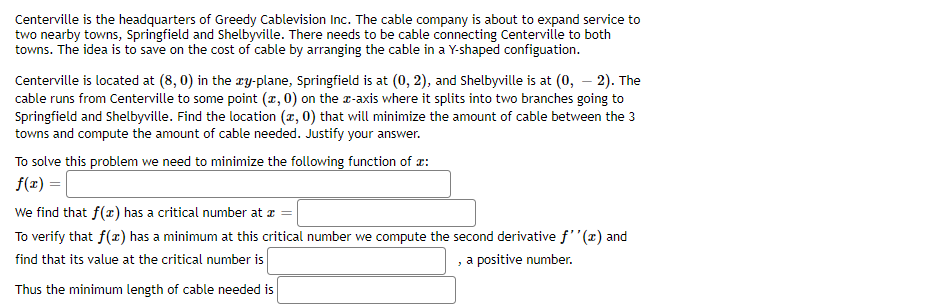 Centerville is the headquarters of Greedy Cablevision Inc. The cable company is about to expand service to two nearby towns, Springfield and Shelbyville. There needs to be cable connecting Centerville to both towns. The idea is to save on the cost of cable by arranging the cable in a Y-shaped configuation.

Centerville is located at $(8, 0)$ in the $xy$-plane, Springfield is at $(0, 2)$, and Shelbyville is at $(0, -2)$. The cable runs from Centerville to some point $(x, 0)$ on the $x$-axis where it splits into two branches going to Springfield and Shelbyville. Find the location $(x, 0)$ that will minimize the amount of cable between the 3 towns and compute the amount of cable needed. Justify your answer.

To solve this problem we need to minimize the following function of $x$:
$f(x) =$

We find that $f(x)$ has a critical number at $x =$

To verify that $f(x)$ has a minimum at this critical number we compute the second derivative $f''(x)$ and find that its value at the critical number is , a positive number.

Thus the minimum length of cable needed is